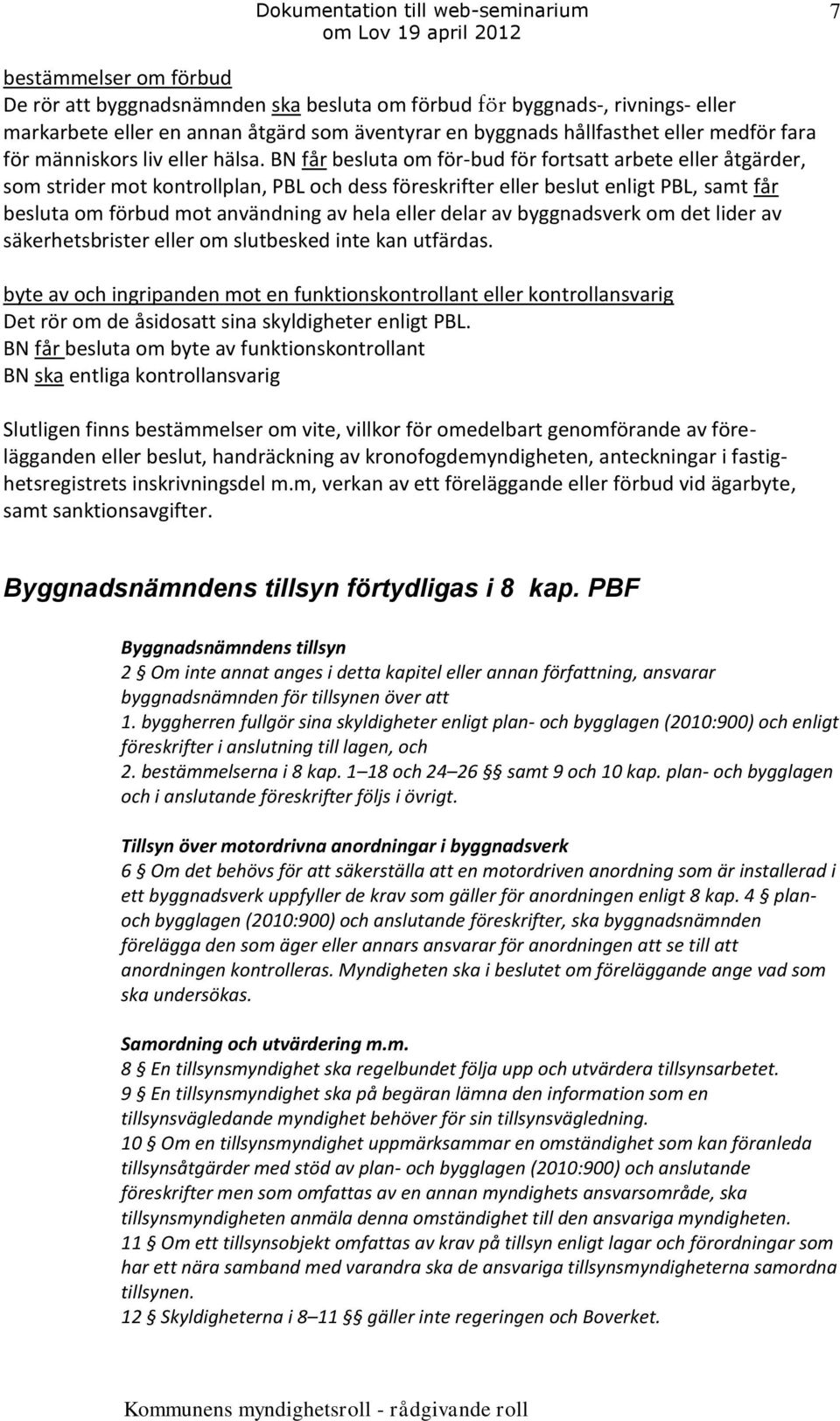 Dokumentation till web-seminarium om Lov 19 april 2012

7

bestämmelser om förbud
De rör att byggnadsnämnden ska besluta om förbud för byggnads-, rivnings- eller markarbete eller en annan åtgärd som äventyrar en byggnads hållfasthet eller medför fara för människors liv eller hälsa. BN får besluta om för-bud för fortsatt arbete eller åtgärder, som strider mot kontrollplan, PBL och dess föreskrifter eller beslut enligt PBL, samt får besluta om förbud mot användning av hela eller delar av byggnadsverk om det lider av säkerhetsbrister eller om slutbesked inte kan utfärdas.

byte av och ingripanden mot en funktionskontrollant eller kontrollansvarig
Det rör om de åsidosatt sina skyldigheter enligt PBL.
BN får besluta om byte av funktionskontrollant
BN ska entliga kontrollansvarig

Slutligen finns bestämmelser om vite, villkor för omedelbart genomförande av förelägganden eller beslut, handräckning av kronofogdemyndigheten, anteckningar i fastighetsregistrets inskrivningsdel m.m, verkan av ett föreläggande eller förbud vid ägarbyte, samt sanktionsavgifter.

Byggnadsnämndens tillsyn förtydligas i 8 kap. PBF

Byggnadsnämndens tillsyn
2 § Om inte annat anges i detta kapitel eller annan författning, ansvarar byggnadsnämnden för tillsynen över att
1. byggherren fullgör sina skyldigheter enligt plan- och bygglagen (2010:900) och enligt föreskrifter i anslutning till lagen, och
2. bestämmelserna i 8 kap. 1–18 och 24–26 §§ samt 9 och 10 kap. plan- och bygglagen och i anslutande föreskrifter följs i övrigt.

Tillsyn över motordrivna anordningar i byggnadsverk
6 § Om det behövs för att säkerställa att en motordriven anordning som är installerad i ett byggnadsverk uppfyller de krav som gäller för anordningen enligt 8 kap. 4 § plan- och bygglagen (2010:900) och anslutande föreskrifter, ska byggnadsnämnden förelägga den som äger eller annars ansvarar för anordningen att se till att anordningen kontrolleras. Myndigheten ska i beslutet om föreläggande ange vad som ska undersökas.

Samordning och utvärdering m.m.
8 § En tillsynsmyndighet ska regelbundet följa upp och utvärdera tillsynsarbetet.
9 § En tillsynsmyndighet ska på begäran lämna den information som en tillsynsvägledande myndighet behöver för sin tillsynsvägledning.
10 § Om en tillsynsmyndighet uppmärksammar en omständighet som kan föranleda tillsynsåtgärder med stöd av plan- och bygglagen (2010:900) och anslutande föreskrifter men som omfattas av en annan myndighets ansvarsområde, ska tillsynsmyndigheten anmäla denna omständighet till den ansvariga myndigheten.
11 § Om ett tillsynsobjekt omfattas av krav på tillsyn enligt lagar och förordningar som har ett nära samband med varandra ska de ansvariga tillsynsmyndigheterna samordna tillsynen.
12 § Skyldigheterna i 8–11 §§ gäller inte regeringen och Boverket.

Kommunens myndighetsroll - rådgivande roll